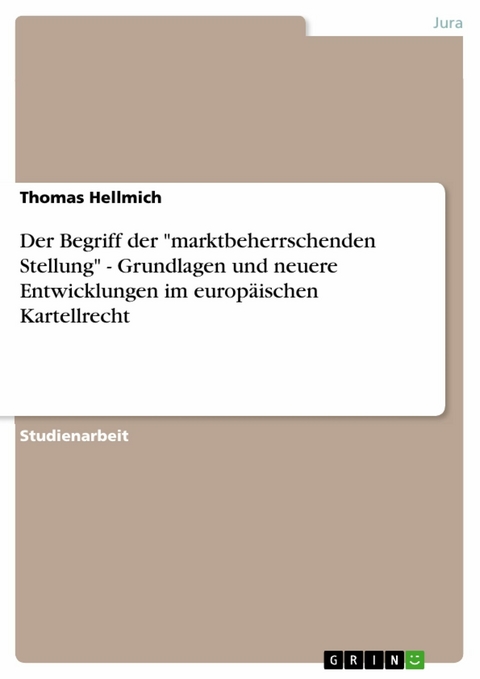 Jura

Thomas Hellmich

Der Begriff der "marktbeherrschenden Stellung" - Grundlagen und neuere Entwicklungen im europäischen Kartellrecht

Studienarbeit

GRIN